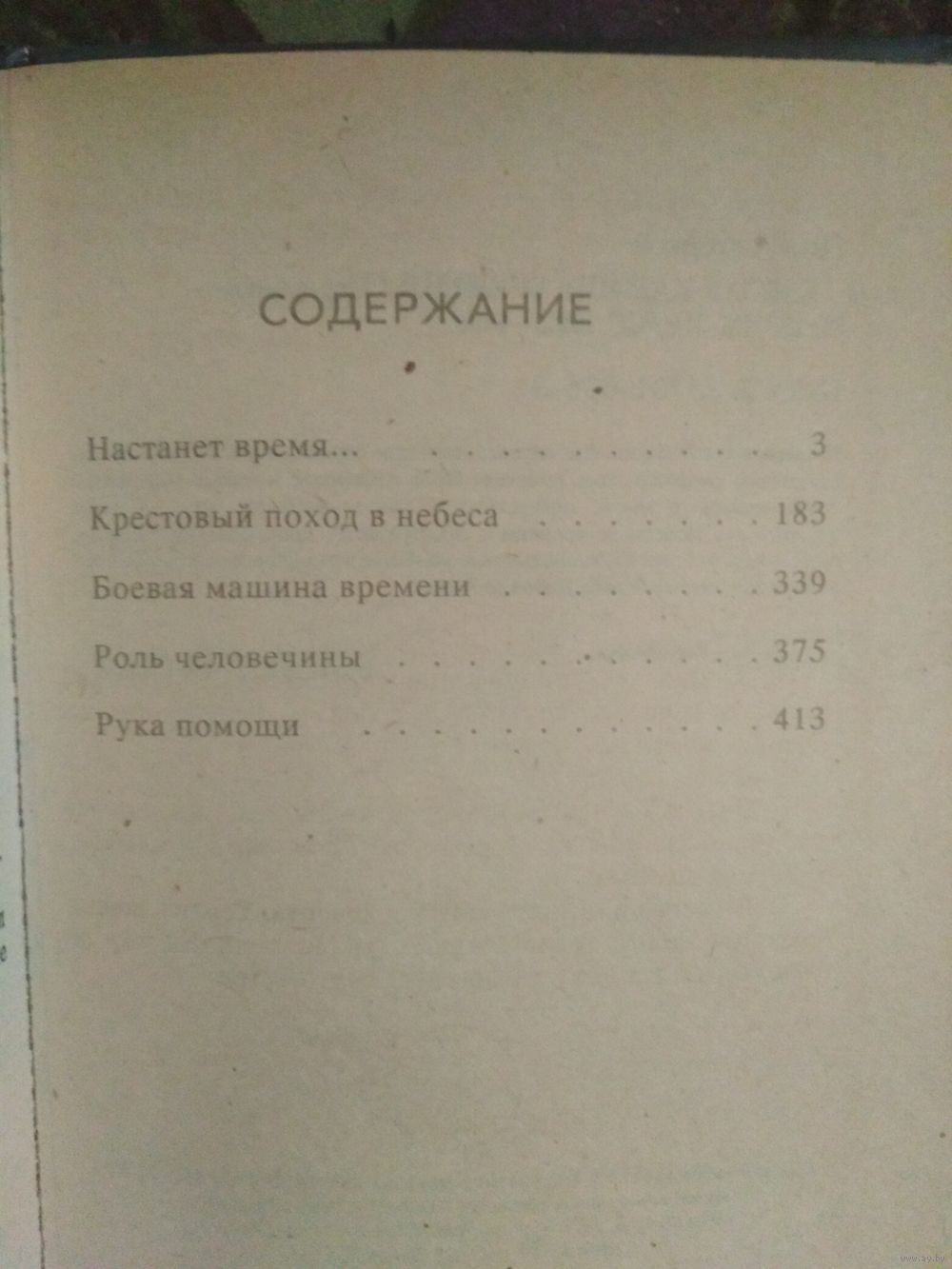 СОДЕРЖАНИЕ

Настанет время... 3

Крестовый поход в небеса 183

Боевая машина времени 339

Роль человечины 375

Рука помощи 413

www.ay.by